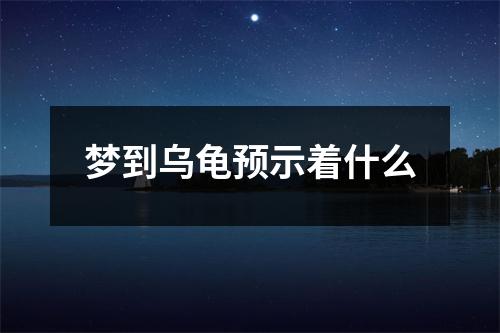 梦到乌龟预示着什么